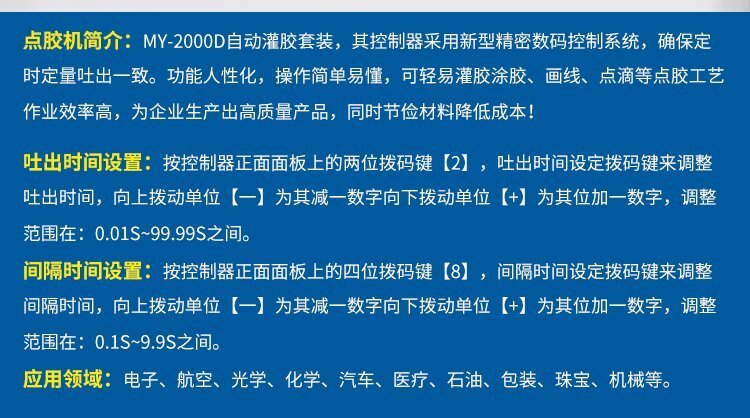 点胶机简介：MY-2000D自动灌胶套装，其控制器采用新型精密数码控制系统，确保定时定量吐出一致。功能人性化，操作简单易懂，可轻易灌胶涂胶、画线、点滴等点胶工艺作业效率高，为企业生产出高质量产品，同时节俭材料降低成本！

吐出时间设置：按控制器正面面板上的两位拨码键【2】，吐出时间设定拨码键来调整吐出时间，向上拨动单位【一】为其减一数字向下拨动单位【+】为其位加一数字，调整范围在：0.01S~99.99S之间。

间隔时间设置：按控制器正面面板上的四位拨码键【8】，间隔时间设定拨码键来调整间隔时间，向上拨动单位【一】为其减一数字向下拨动单位【+】为其位加一数字，调整范围在：0.1S~9.9S之间。

应用领域：电子、航空、光学、化学、汽车、医疗、石油、包装、珠宝、机械等。